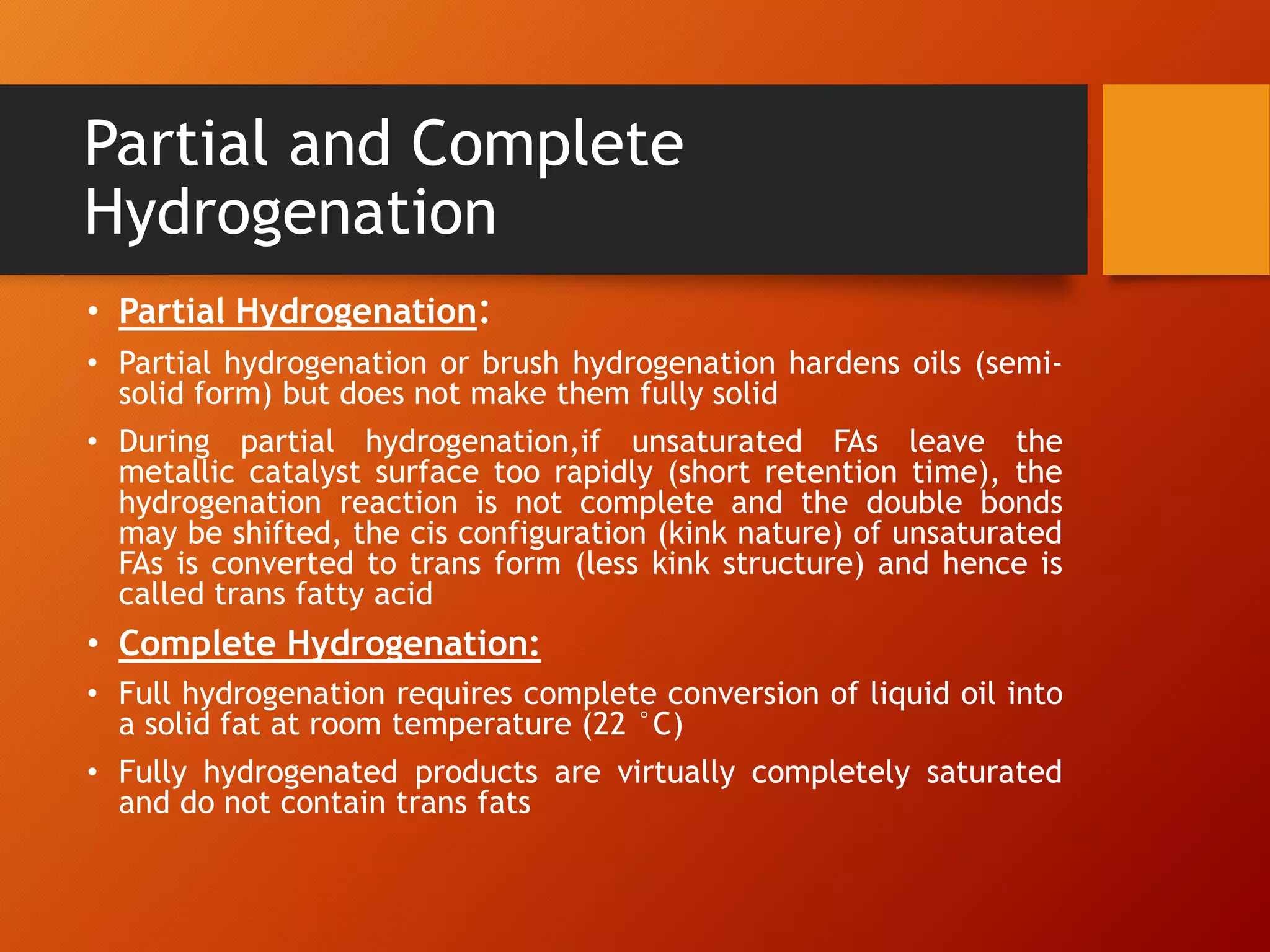 Partial and Complete Hydrogenation

• Partial Hydrogenation:

• Partial hydrogenation or brush hydrogenation hardens oils (semi-solid form) but does not make them fully solid

• During partial hydrogenation,if unsaturated FAs leave the metallic catalyst surface too rapidly (short retention time), the hydrogenation reaction is not complete and the double bonds may be shifted, the cis configuration (kink nature) of unsaturated FAs is converted to trans form (less kink structure) and hence is called trans fatty acid

• Complete Hydrogenation:

• Full hydrogenation requires complete conversion of liquid oil into a solid fat at room temperature (22 °C)

• Fully hydrogenated products are virtually completely saturated and do not contain trans fats